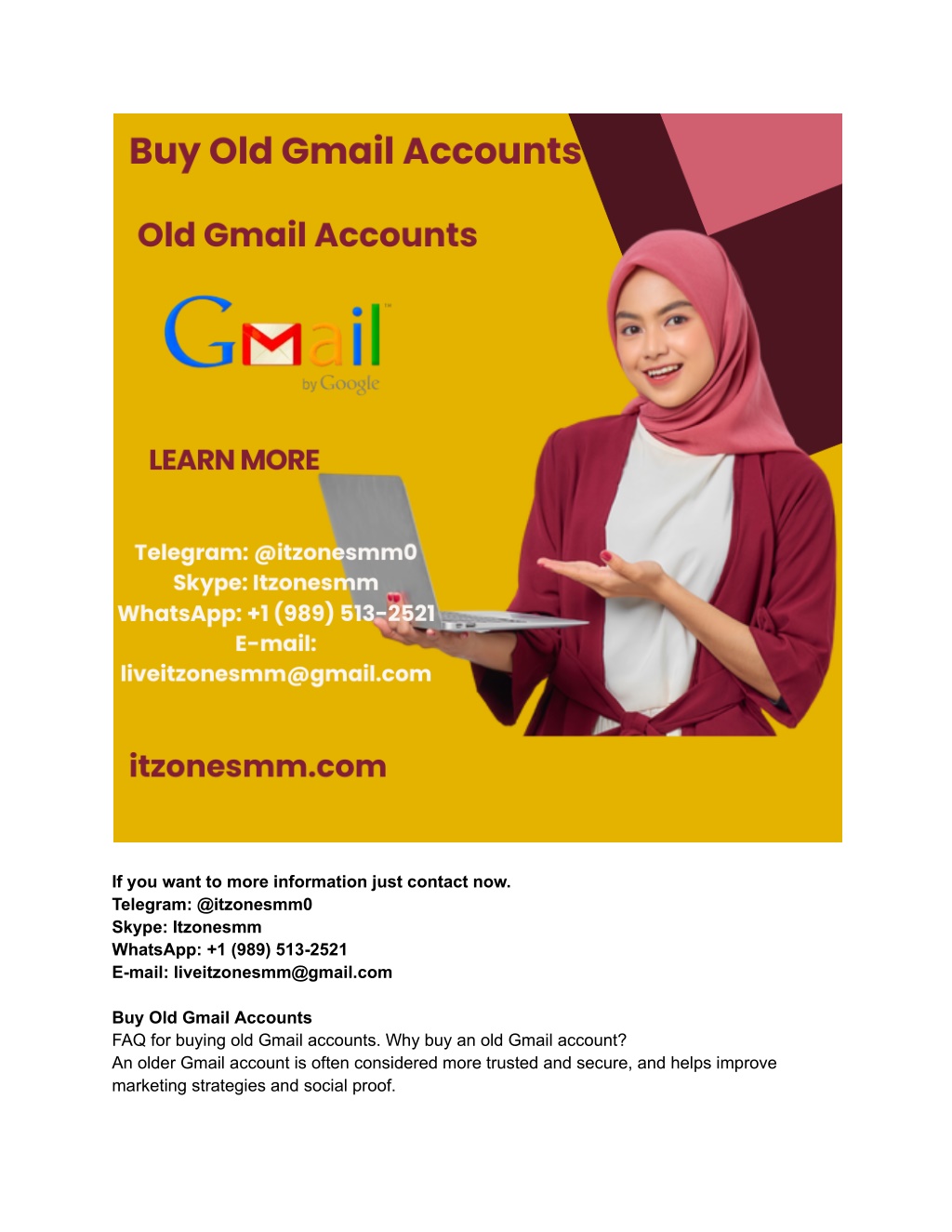 Buy Old Gmail Accounts

Old Gmail Accounts

Gmail
by Google

LEARN MORE

Telegram: @itzonesmm0
Skype: Itzonesmm
WhatsApp: +1 (989) 513-2521
E-mail:
liveitzonesmm@gmail.com

itzonesmm.com

If you want to more information just contact now.
Telegram: @itzonesmm0
Skype: Itzonesmm
WhatsApp: +1 (989) 513-2521
E-mail: liveitzonesmm@gmail.com

Buy Old Gmail Accounts
FAQ for buying old Gmail accounts. Why buy an old Gmail account?
An older Gmail account is often considered more trusted and secure, and helps improve marketing strategies and social proof.